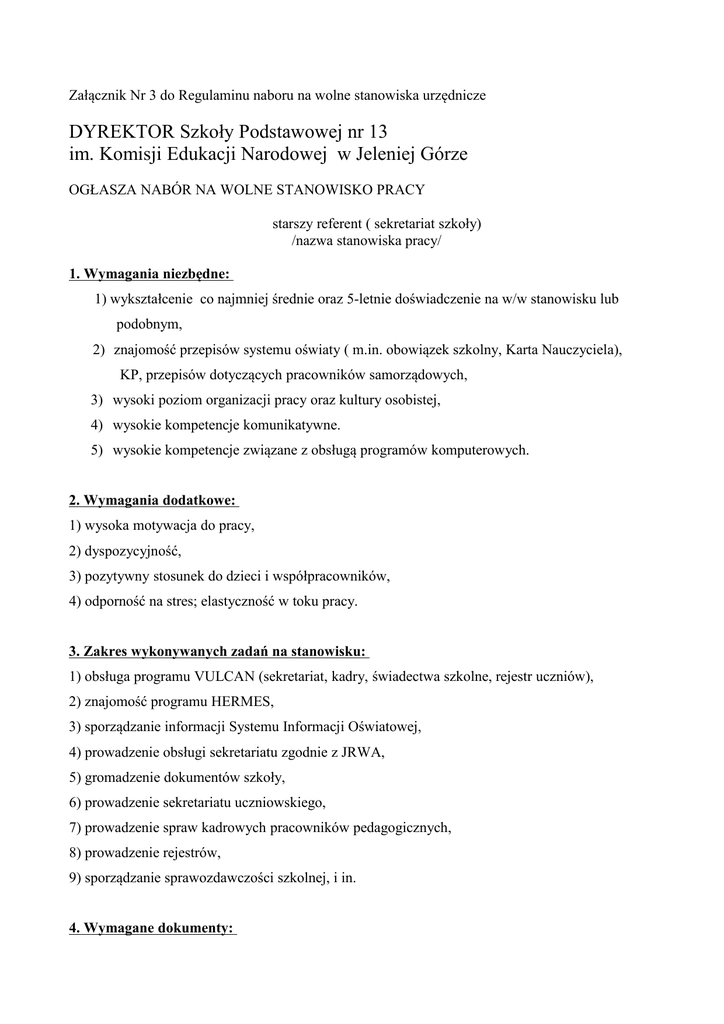 Załącznik Nr 3 do Regulaminu naboru na wolne stanowiska urzędnicze

DYREKTOR Szkoły Podstawowej nr 13
im. Komisji Edukacji Narodowej w Jeleniej Górze

OGŁASZA NABÓR NA WOLNE STANOWISKO PRACY

starszy referent ( sekretariat szkoły)
/nazwa stanowiska pracy/

1. Wymagania niezbędne:
1) wykształcenie co najmniej średnie oraz 5-letnie doświadczenie na w/w stanowisku lub podobnym,
2) znajomość przepisów systemu oświaty ( m.in. obowiązek szkolny, Karta Nauczyciela), KP, przepisów dotyczących pracowników samorządowych,
3) wysoki poziom organizacji pracy oraz kultury osobistej,
4) wysokie kompetencje komunikatywne.
5) wysokie kompetencje związane z obsługą programów komputerowych.

2. Wymagania dodatkowe:
1) wysoka motywacja do pracy,
2) dyspozycyjność,
3) pozytywny stosunek do dzieci i współpracowników,
4) odporność na stres; elastyczność w toku pracy.

3. Zakres wykonywanych zadań na stanowisku:
1) obsługa programu VULCAN (sekretariat, kadry, świadectwa szkolne, rejestr uczniów),
2) znajomość programu HERMES,
3) sporządzanie informacji Systemu Informacji Oświatowej,
4) prowadzenie obsługi sekretariatu zgodnie z JRWA,
5) gromadzenie dokumentów szkoły,
6) prowadzenie sekretariatu uczniowskiego,
7) prowadzenie spraw kadrowych pracowników pedagogicznych,
8) prowadzenie rejestrów,
9) sporządzanie sprawozdawczości szkolnej, i in.

4. Wymagane dokumenty: